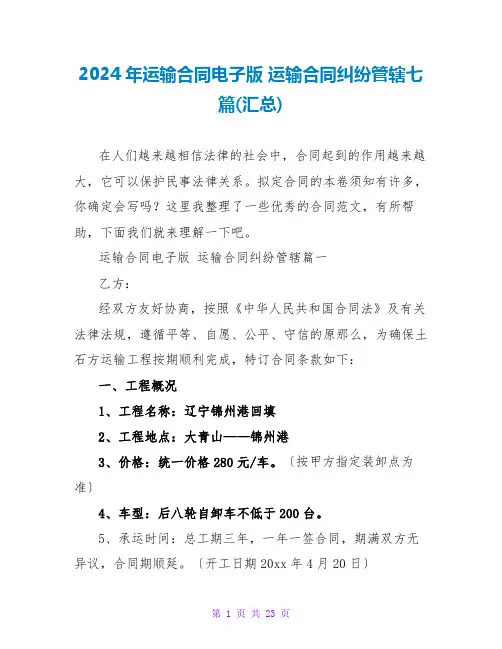 2024年运输合同电子版 运输合同纠纷管辖七篇(汇总)

在人们越来越相信法律的社会中，合同起到的作用越来越大，它可以保护民事法律关系。拟定合同的本卷须知有许多，你确定会写吗？这里我整理了一些优秀的合同范文，有所帮助，下面我们就来理解一下吧。

运输合同电子版 运输合同纠纷管辖篇一

乙方：

经双方友好协商，按照《中华人民共和国合同法》及有关法律法规，遵循平等、自愿、公平、守信的原那么，为确保土石方运输工程按期顺利完成，特订合同条款如下：

一、工程概况

1、工程名称：辽宁锦州港回填

2、工程地点：大青山——锦州港

3、价格：统一价格280元/车。〔按甲方指定装卸点为准〕

4、车型：后八轮自卸车不低于200台。

5、承运时间：总工期三年，一年一签合同，期满双方无异议，合同期顺延。〔开工日期20xx年4月20日〕

第 1 页 共 23 页